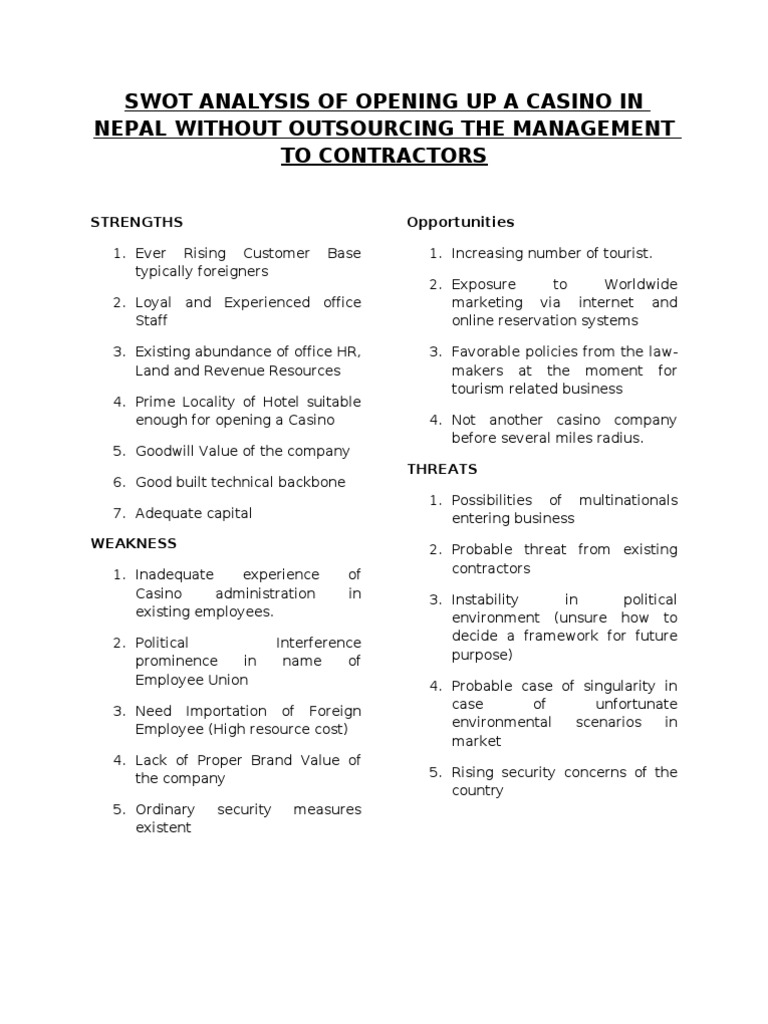 SWOT ANALYSIS OF OPENING UP A CASINO IN NEPAL WITHOUT OUTSOURCING THE MANAGEMENT TO CONTRACTORS

STRENGTHS

1. Ever Rising Customer Base typically foreigners
2. Loyal and Experienced office Staff
3. Existing abundance of office HR, Land and Revenue Resources
4. Prime Locality of Hotel suitable enough for opening a Casino
5. Goodwill Value of the company
6. Good built technical backbone
7. Adequate capital

WEAKNESS

1. Inadequate experience of Casino administration in existing employees.
2. Political Interference prominence in name of Employee Union
3. Need Importation of Foreign Employee (High resource cost)
4. Lack of Proper Brand Value of the company
5. Ordinary security measures existent

Opportunities

1. Increasing number of tourist.
2. Exposure to Worldwide marketing via internet and online reservation systems
3. Favorable policies from the law-makers at the moment for tourism related business
4. Not another casino company before several miles radius.

THREATS

1. Possibilities of multinationals entering business
2. Probable threat from existing contractors
3. Instability in political environment (unsure how to decide a framework for future purpose)
4. Probable case of singularity in case of unfortunate environmental scenarios in market
5. Rising security concerns of the country